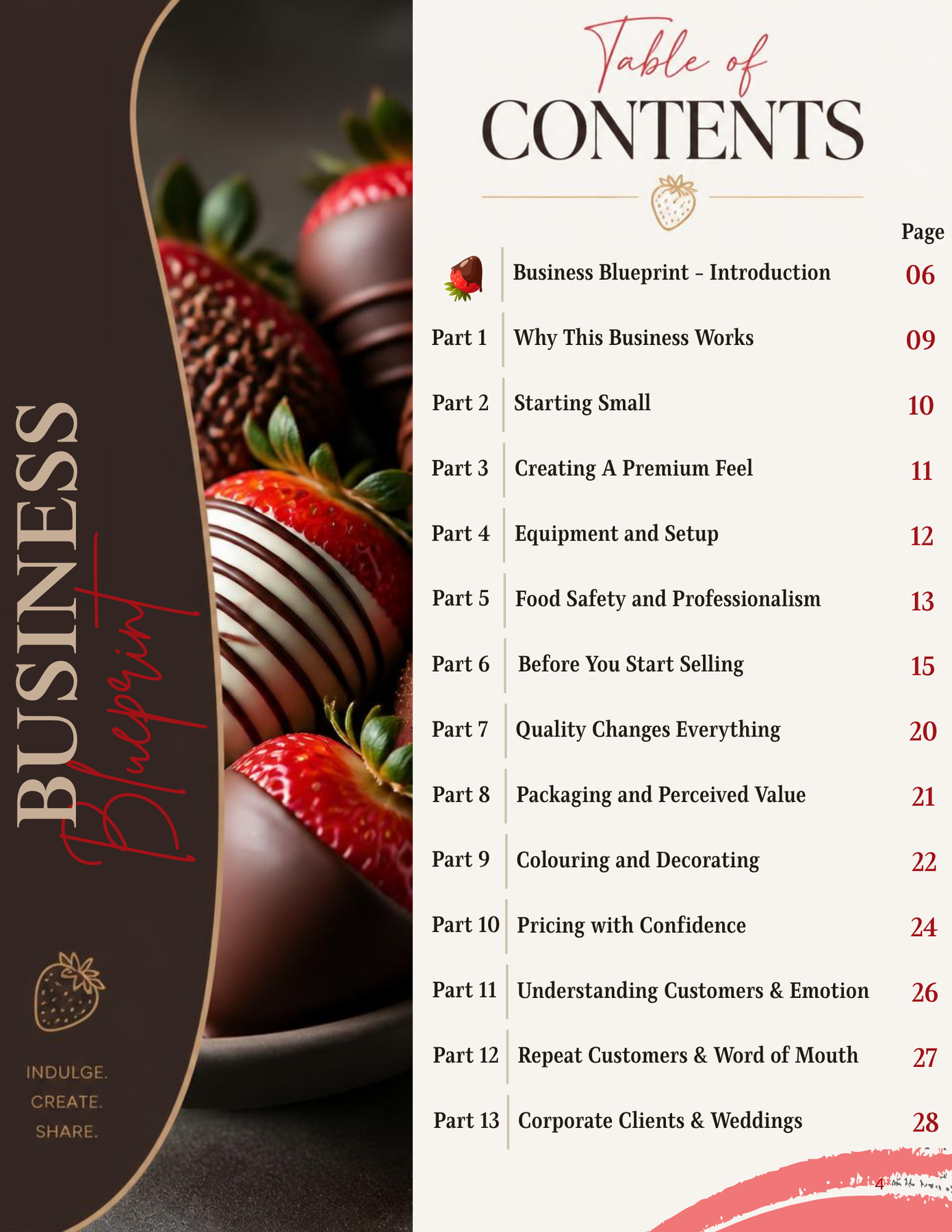 BUSINESS

Blueprint

INDULGE.
CREATE.
SHARE.

Table of
CONTENTS

Page

Business Blueprint - Introduction 06

Part 1 Why This Business Works 09

Part 2 Starting Small 10

Part 3 Creating A Premium Feel 11

Part 4 Equipment and Setup 12

Part 5 Food Safety and Professionalism 13

Part 6 Before You Start Selling 15

Part 7 Quality Changes Everything 20

Part 8 Packaging and Perceived Value 21

Part 9 Colouring and Decorating 22

Part 10 Pricing with Confidence 24

Part 11 Understanding Customers & Emotion 26

Part 12 Repeat Customers & Word of Mouth 27

Part 13 Corporate Clients & Weddings 28

4